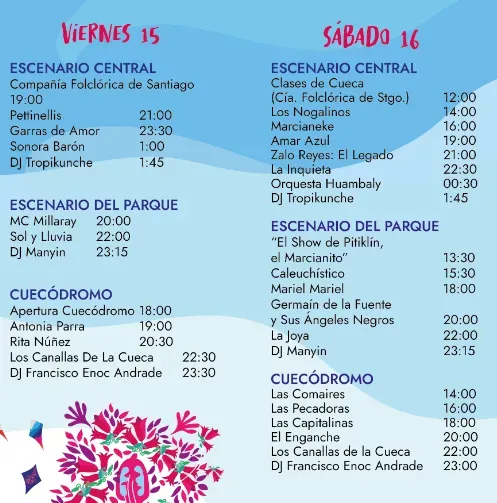 VIERNES 15

ESCENARIO CENTRAL
Compañía Folclórica de Santiago
19:00
Pettinellis 21:00
Garras de Amor 23:30
Sonora Barón 1:00
DJ Tropikunche 1:45

ESCENARIO DEL PARQUE
MC Millaray 20:00
Sol y Lluvia 22:00
DJ Manyin 23:15

CUECÓDROMO
Apertura Cuecódromo 18:00
Antonia Parra 19:00
Rita Núñez 20:30
Los Canallas De La Cueca 22:30
DJ Francisco Enoc Andrade 23:30

SÁBADO 16

ESCENARIO CENTRAL
Clases de Cueca
(Cía. Folclórica de Stgo.) 12:00
Los Nogalinos 14:00
Marcianeke 16:00
Amar Azul 19:00
Zalo Reyes: El Legado 21:00
La Inquieta 22:30
Orquesta Huambaly 00:30
DJ Tropikunche 1:45

ESCENARIO DEL PARQUE
"El Show de Pitiklín, el Marcianito" 13:30
Caleuchístico 15:30
Mariel Mariel 18:00
Germaín de la Fuente y Sus Ángeles Negros 20:00
La Joya 22:00
DJ Manyin 23:15

CUECÓDROMO
Las Comaires 14:00
Las Pecadoras 16:00
Las Capitalinas 18:00
El Enganche 20:00
Los Canallas de la Cueca 22:00
DJ Francisco Enoc Andrade 23:00